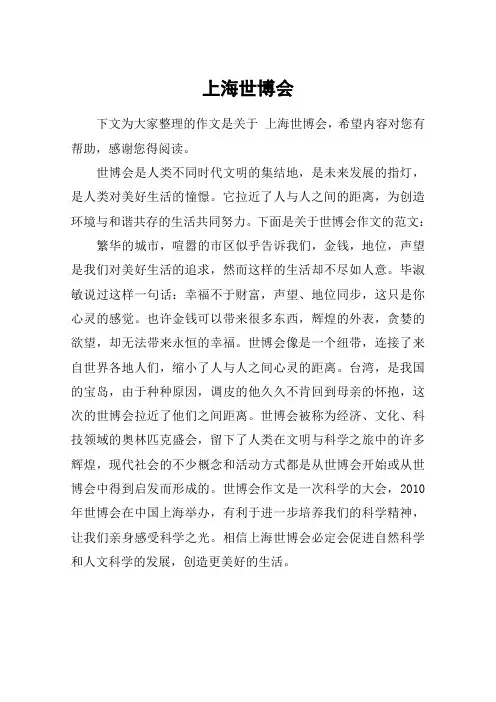 上海世博会

下文为大家整理的作文是关于 上海世博会，希望内容对您有帮助，感谢您得阅读。

世博会是人类不同时代文明的集结地，是未来发展的指灯，是人类对美好生活的憧憬。它拉近了人与人之间的距离，为创造环境与和谐共存的生活共同努力。下面是关于世博会作文的范文：

繁华的城市，喧嚣的市区似乎告诉我们，金钱，地位，声望是我们对美好生活的追求，然而这样的生活却不尽如人意。毕淑敏说过这样一句话：幸福不于财富，声望、地位同步，这只是你心灵的感觉。也许金钱可以带来很多东西，辉煌的外表，贪婪的欲望，却无法带来永恒的幸福。世博会像是一个纽带，连接了来自世界各地人们，缩小了人与人之间心灵的距离。台湾，是我国的宝岛，由于种种原因，调皮的他久久不肯回到母亲的怀抱，这次的世博会拉近了他们之间距离。世博会被称为经济、文化、科技领域的奥林匹克盛会，留下了人类在文明与科学之旅中的许多辉煌，现代社会的不少概念和活动方式都是从世博会开始或从世博会中得到启发而形成的。世博会作文是一次科学的大会，2010年世博会在中国上海举办，有利于进一步培养我们的科学精神，让我们亲身感受科学之光。相信上海世博会必定会促进自然科学和人文科学的发展，创造更美好的生活。